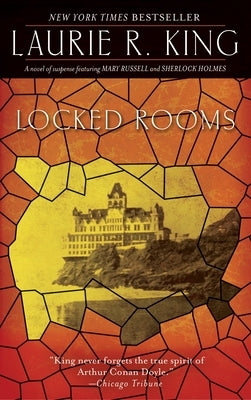 NEW YORK TIMES BESTSELLER

LAURIE R. KING

A novel of suspense featuring MARY RUSSELL and SHERLOCK HOLMES

LOCKED ROOMS

"King never forgets the true spirit of Arthur Conan Doyle."
—Chicago Tribune